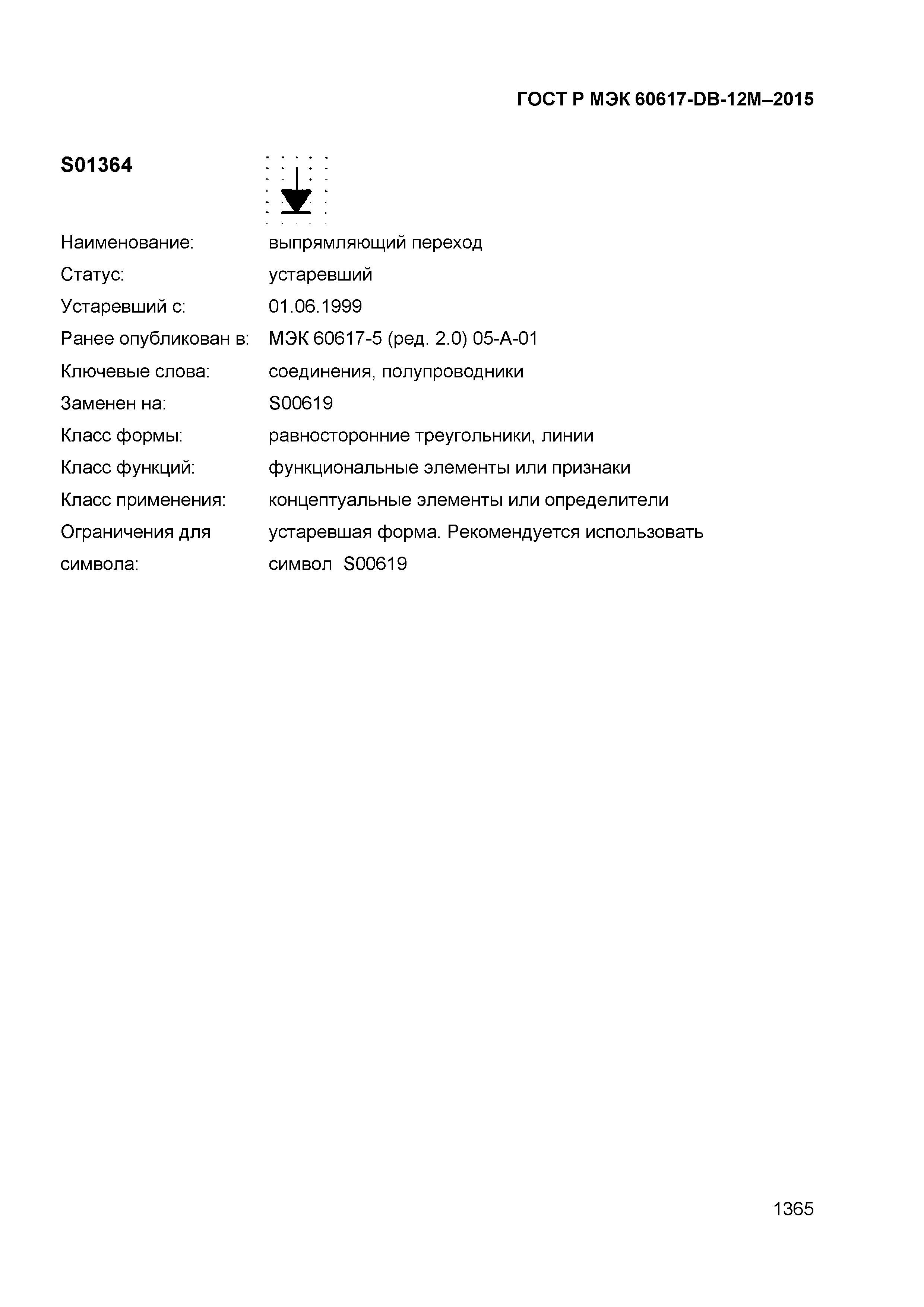 ГОСТ Р МЭК 60617-DB-12M–2015

S01364

Наименование: выпрямляющий переход

Статус: устаревший

Устаревший с: 01.06.1999

Ранее опубликован в: МЭК 60617-5 (ред. 2.0) 05-А-01

Ключевые слова: соединения, полупроводники

Заменен на: S00619

Класс формы: равносторонние треугольники, линии

Класс функций: функциональные элементы или признаки

Класс применения: концептуальные элементы или определители

Ограничения для символа: устаревшая форма. Рекомендуется использовать символ S00619

1365